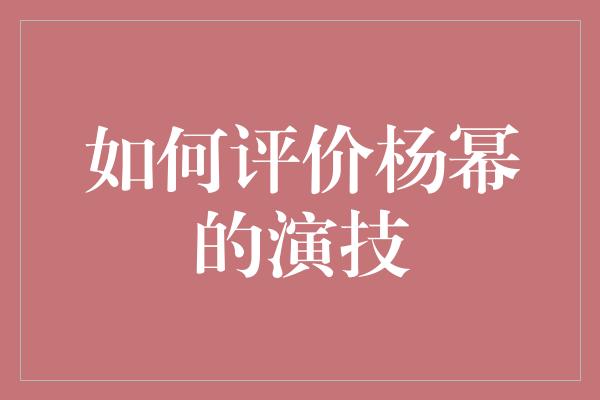 如何评价杨幂的演技